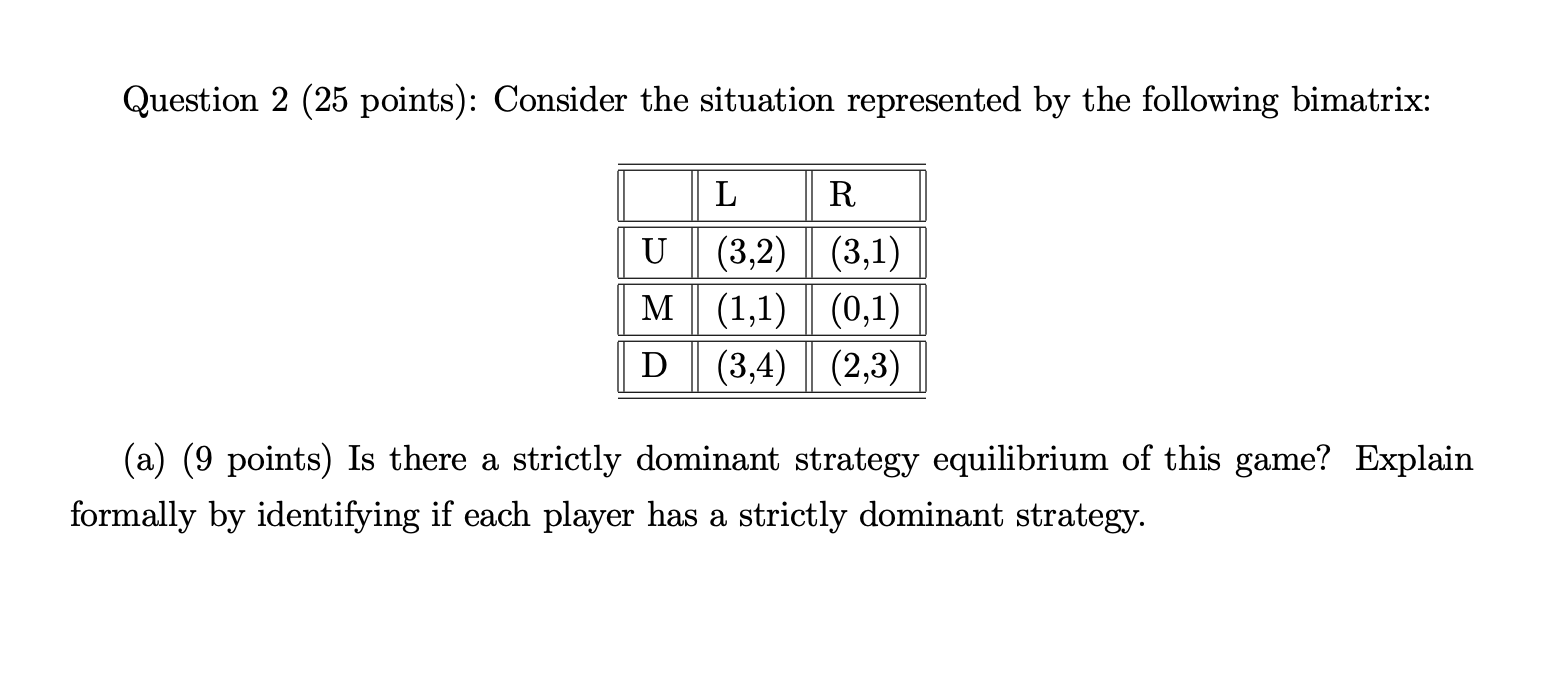 Question 2 (25 points): Consider the situation represented by the following bimatrix:

| | L | R |
|---|---|---|
| U | (3,2) | (3,1) |
| M | (1,1) | (0,1) |
| D | (3,4) | (2,3) |

(a) (9 points) Is there a strictly dominant strategy equilibrium of this game? Explain formally by identifying if each player has a strictly dominant strategy.